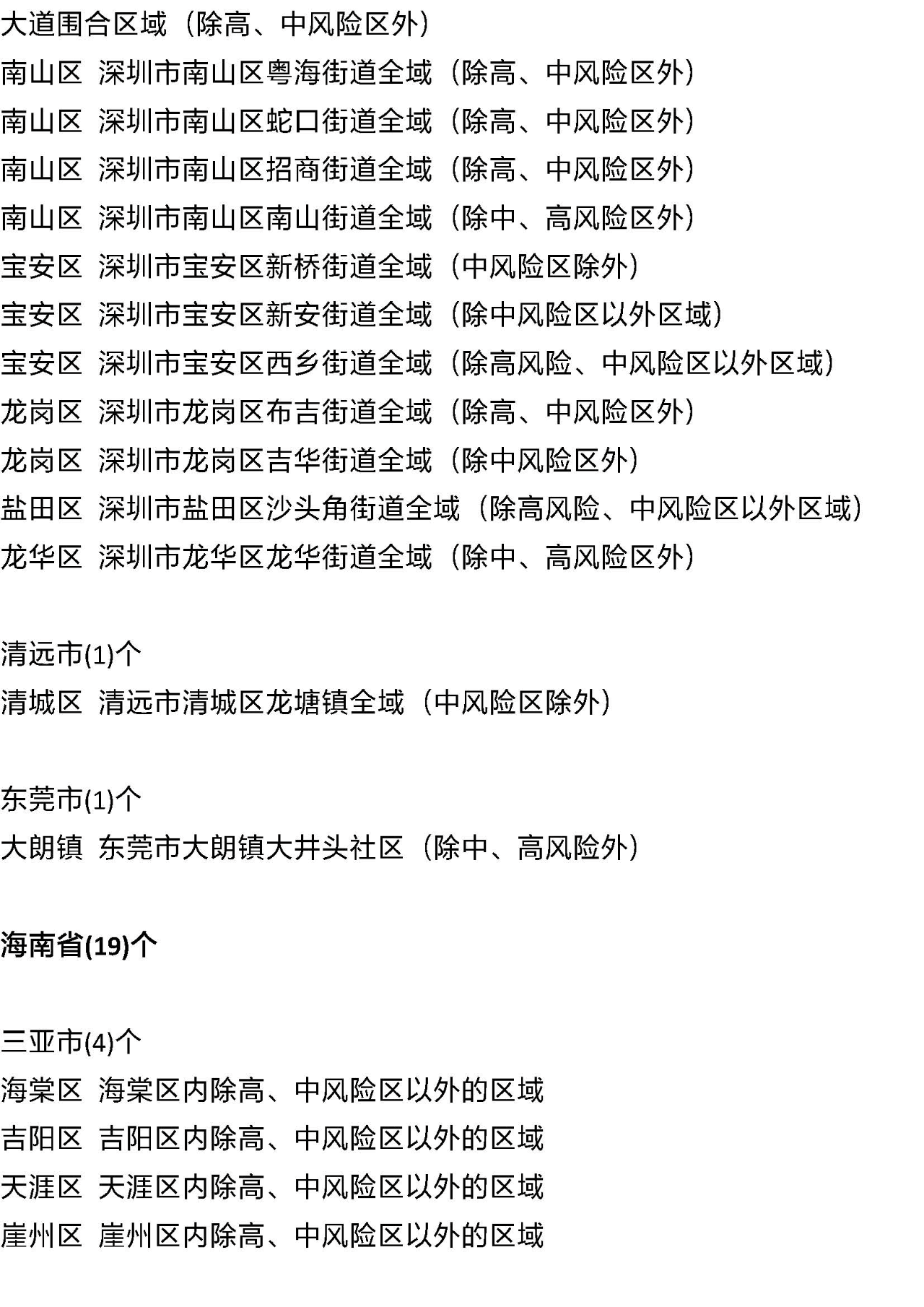 大道围合区域（除高、中风险区外）

南山区 深圳市南山区粤海街道全域（除高、中风险区外）

南山区 深圳市南山区蛇口街道全域（除高、中风险区外）

南山区 深圳市南山区招商街道全域（除高、中风险区外）

南山区 深圳市南山区南山街道全域（除中、高风险区外）

宝安区 深圳市宝安区新桥街道全域（中风险区除外）

宝安区 深圳市宝安区新安街道全域（除中风险区以外区域）

宝安区 深圳市宝安区西乡街道全域（除高风险、中风险区以外区域）

龙岗区 深圳市龙岗区布吉街道全域（除高、中风险区外）

龙岗区 深圳市龙岗区吉华街道全域（除中风险区外）

盐田区 深圳市盐田区沙头角街道全域（除高风险、中风险区以外区域）

龙华区 深圳市龙华区龙华街道全域（除中、高风险区外）

清远市(1)个

清城区 清远市清城区龙塘镇全域（中风险区除外）

东莞市(1)个

大朗镇 东莞市大朗镇大井头社区（除中、高风险外）

海南省(19)个

三亚市(4)个

海棠区 海棠区内除高、中风险区以外的区域

吉阳区 吉阳区内除高、中风险区以外的区域

天涯区 天涯区内除高、中风险区以外的区域

崖州区 崖州区内除高、中风险区以外的区域